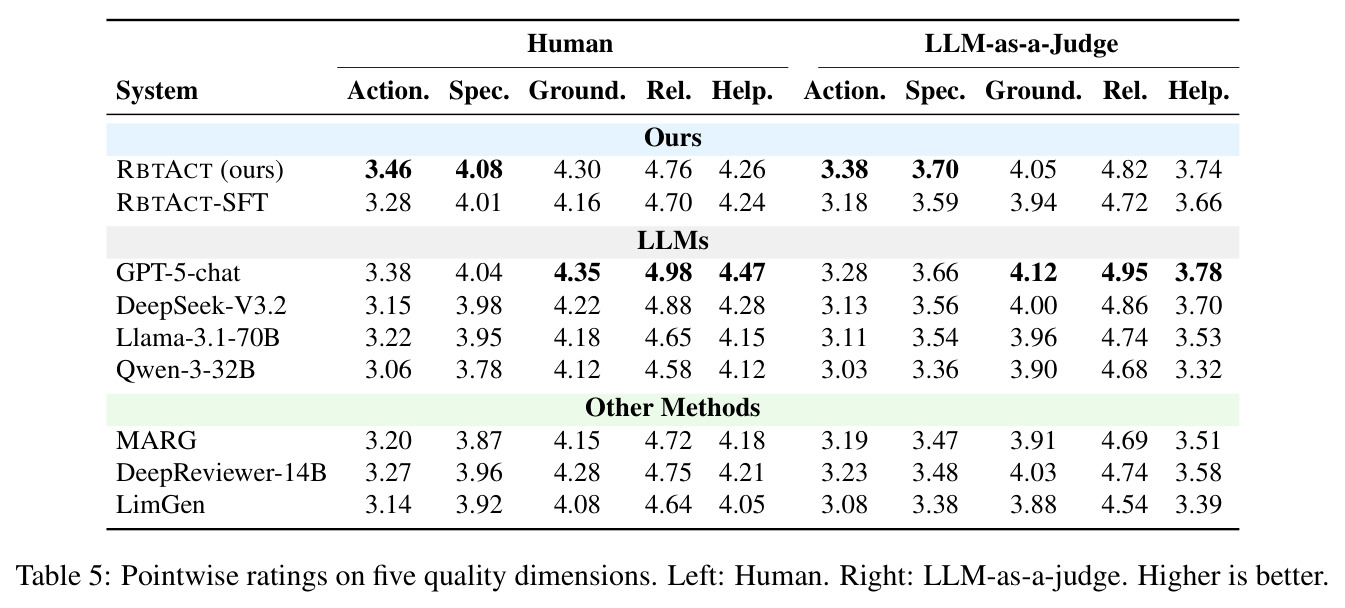 | System | Human Action. | Human Spec. | Human Ground. | Human Rel. | Human Help. | LLM-as-a-Judge Action. | LLM-as-a-Judge Spec. | LLM-as-a-Judge Ground. | LLM-as-a-Judge Rel. | LLM-as-a-Judge Help. |
|---|---|---|---|---|---|---|---|---|---|---|
| **Ours** | | | | | | | | | | |
| RBTACT (ours) | **3.46** | **4.08** | 4.30 | 4.76 | 4.26 | **3.38** | **3.70** | 4.05 | 4.82 | 3.74 |
| RBTACT-SFT | 3.28 | 4.01 | 4.16 | 4.70 | 4.24 | 3.18 | 3.59 | 3.94 | 4.72 | 3.66 |
| **LLMs** | | | | | | | | | | |
| GPT-5-chat | 3.38 | 4.04 | **4.35** | **4.98** | **4.47** | 3.28 | 3.66 | **4.12** | **4.95** | **3.78** |
| DeepSeek-V3.2 | 3.15 | 3.98 | 4.22 | 4.88 | 4.28 | 3.13 | 3.56 | 4.00 | 4.86 | 3.70 |
| Llama-3.1-70B | 3.22 | 3.95 | 4.18 | 4.65 | 4.15 | 3.11 | 3.54 | 3.96 | 4.74 | 3.53 |
| Qwen-3-32B | 3.06 | 3.78 | 4.12 | 4.58 | 4.12 | 3.03 | 3.36 | 3.90 | 4.68 | 3.32 |
| **Other Methods** | | | | | | | | | | |
| MARG | 3.20 | 3.87 | 4.15 | 4.72 | 4.18 | 3.19 | 3.47 | 3.91 | 4.69 | 3.51 |
| DeepReviewer-14B | 3.27 | 3.96 | 4.28 | 4.75 | 4.21 | 3.23 | 3.48 | 4.03 | 4.74 | 3.58 |
| LimGen | 3.14 | 3.92 | 4.08 | 4.64 | 4.05 | 3.08 | 3.38 | 3.88 | 4.54 | 3.39 |

Table 5: Pointwise ratings on five quality dimensions. Left: Human. Right: LLM-as-a-judge. Higher is better.